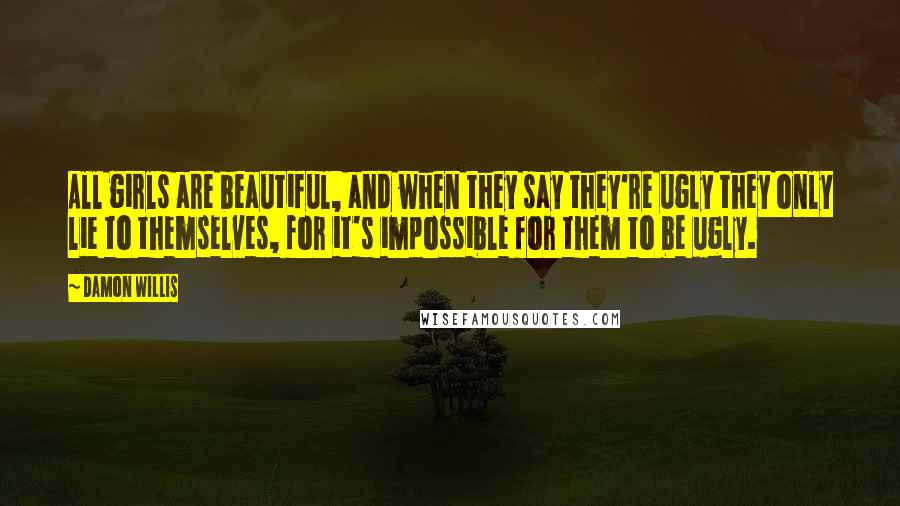 ALL GIRLS ARE BEAUTIFUL, AND WHEN THEY SAY THEY'RE UGLY THEY ONLY LIE TO THEMSELVES, FOR IT'S IMPOSSIBLE FOR THEM TO BE UGLY.

~ DAMON WILLIS

WISEFAMOUSQUOTES.COM